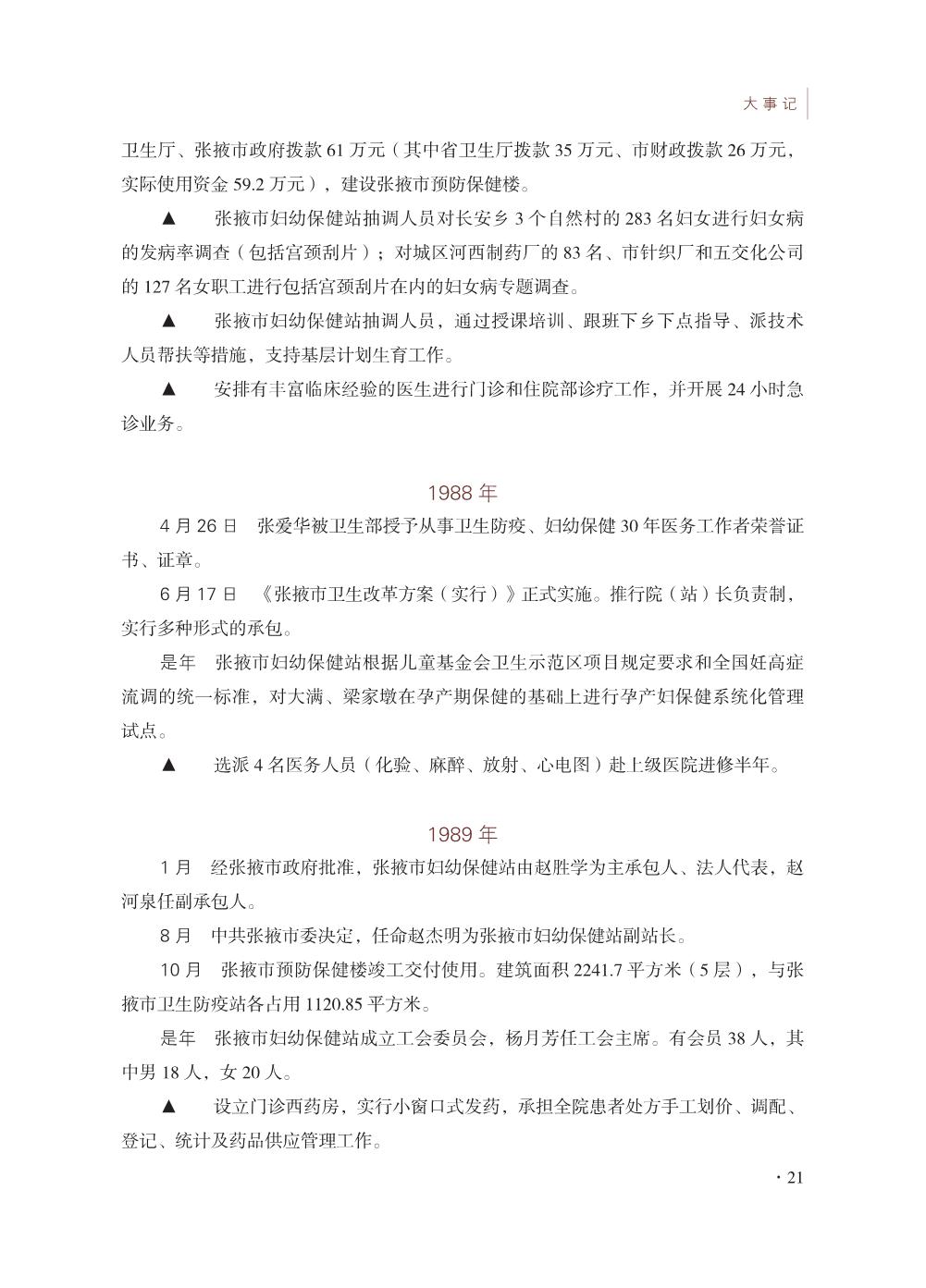 大事记

卫生厅、张掖市政府拨款 61 万元（其中省卫生厅拨款 35 万元、市财政拨款 26 万元，实际使用资金 59.2 万元），建设张掖市预防保健楼。

▲　张掖市妇幼保健站抽调人员对长安乡 3 个自然村的 283 名妇女进行妇女病的发病率调查（包括宫颈刮片）；对城区河西制药厂的 83 名、市针织厂和五交化公司的 127 名女职工进行包括宫颈刮片在内的妇女病专题调查。

▲　张掖市妇幼保健站抽调人员，通过授课培训、跟班下乡下点指导、派技术人员帮扶等措施，支持基层计划生育工作。

▲　安排有丰富临床经验的医生进行门诊和住院部诊疗工作，并开展 24 小时急诊业务。

1988 年

4 月 26 日　张爱华被卫生部授予从事卫生防疫、妇幼保健 30 年医务工作者荣誉证书、证章。

6 月 17 日　《张掖市卫生改革方案（实行）》正式实施。推行院（站）长负责制，实行多种形式的承包。

是年　张掖市妇幼保健站根据儿童基金会卫生示范区项目规定要求和全国妊高症流调的统一标准，对大满、梁家墩在孕产期保健的基础上进行孕产妇保健系统化管理试点。

▲　选派 4 名医务人员（化验、麻醉、放射、心电图）赴上级医院进修半年。

1989 年

1 月　经张掖市政府批准，张掖市妇幼保健站由赵胜学为主承包人、法人代表，赵河泉任副承包人。

8 月　中共张掖市委决定，任命赵杰明为张掖市妇幼保健站副站长。

10 月　张掖市预防保健楼竣工交付使用。建筑面积 2241.7 平方米（5 层），与张掖市卫生防疫站各占用 1120.85 平方米。

是年　张掖市妇幼保健站成立工会委员会，杨月芳任工会主席。有会员 38 人，其中男 18 人，女 20 人。

▲　设立门诊西药房，实行小窗口式发药，承担全院患者处方手工划价、调配、登记、统计及药品供应管理工作。

· 21